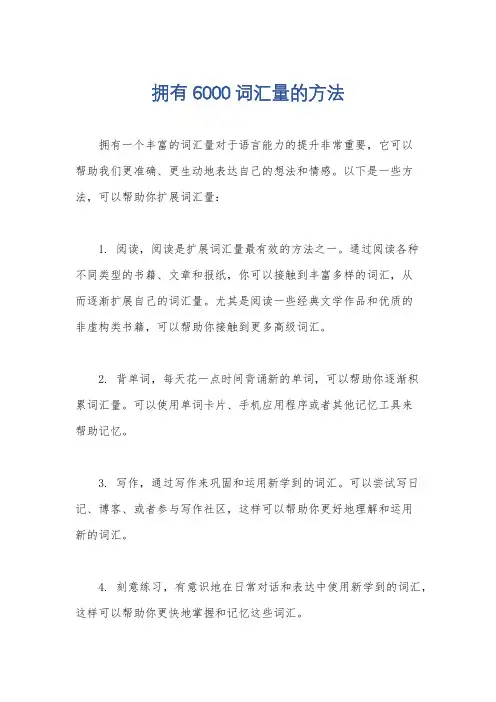 拥有 6000 词汇量的方法

拥有一个丰富的词汇量对于语言能力的提升非常重要，它可以帮助我们更准确、更生动地表达自己的想法和情感。以下是一些方法，可以帮助你扩展词汇量：

1. 阅读，阅读是扩展词汇量最有效的方法之一。通过阅读各种不同类型的书籍、文章和报纸，你可以接触到丰富多样的词汇，从而逐渐扩展自己的词汇量。尤其是阅读一些经典文学作品和优质的非虚构类书籍，可以帮助你接触到更多高级词汇。

2. 背单词，每天花一点时间背诵新的单词，可以帮助你逐渐积累词汇量。可以使用单词卡片、手机应用程序或者其他记忆工具来帮助记忆。

3. 写作，通过写作来巩固和运用新学到的词汇。可以尝试写日记、博客、或者参与写作社区，这样可以帮助你更好地理解和运用新的词汇。

4. 刻意练习，有意识地在日常对话和表达中使用新学到的词汇，这样可以帮助你更快地掌握和记忆这些词汇。